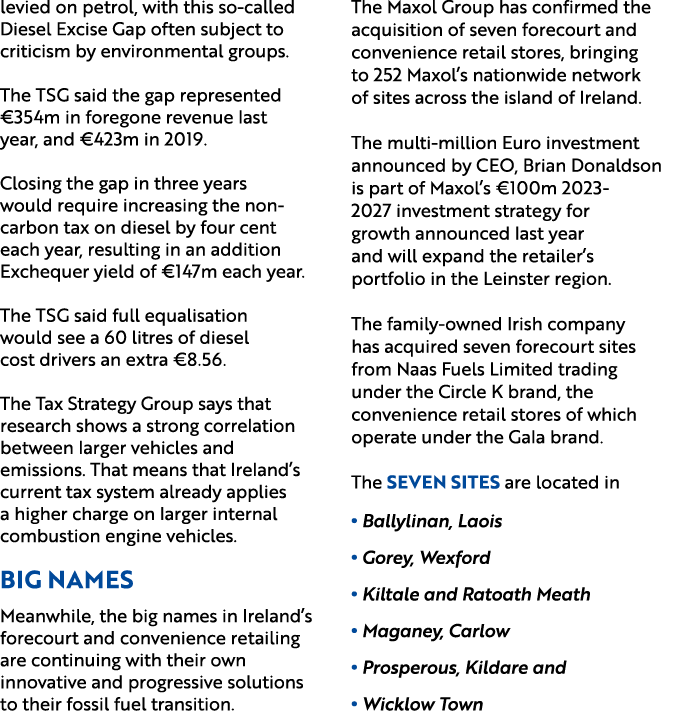 levied on petrol, with this so-called Diesel Excise Gap often subject to criticism by environmental groups.

The TSG said the gap represented €354m in foregone revenue last year, and €423m in 2019.

Closing the gap in three years would require increasing the non-carbon tax on diesel by four cent each year, resulting in an addition Exchequer yield of €147m each year.

The TSG said full equalisation would see a 60 litres of diesel cost drivers an extra €8.56.

The Tax Strategy Group says that research shows a strong correlation between larger vehicles and emissions. That means that Ireland's current tax system already applies a higher charge on larger internal combustion engine vehicles.

BIG NAMES

Meanwhile, the big names in Ireland's forecourt and convenience retailing are continuing with their own innovative and progressive solutions to their fossil fuel transition.

The Maxol Group has confirmed the acquisition of seven forecourt and convenience retail stores, bringing to 252 Maxol's nationwide network of sites across the island of Ireland.

The multi-million Euro investment announced by CEO, Brian Donaldson is part of Maxol's €100m 2023-2027 investment strategy for growth announced last year and will expand the retailer's portfolio in the Leinster region.

The family-owned Irish company has acquired seven forecourt sites from Naas Fuels Limited trading under the Circle K brand, the convenience retail stores of which operate under the Gala brand.

The SEVEN SITES are located in

• Ballylinan, Laois

• Gorey, Wexford

• Kiltale and Ratoath Meath

• Maganey, Carlow

• Prosperous, Kildare and

• Wicklow Town